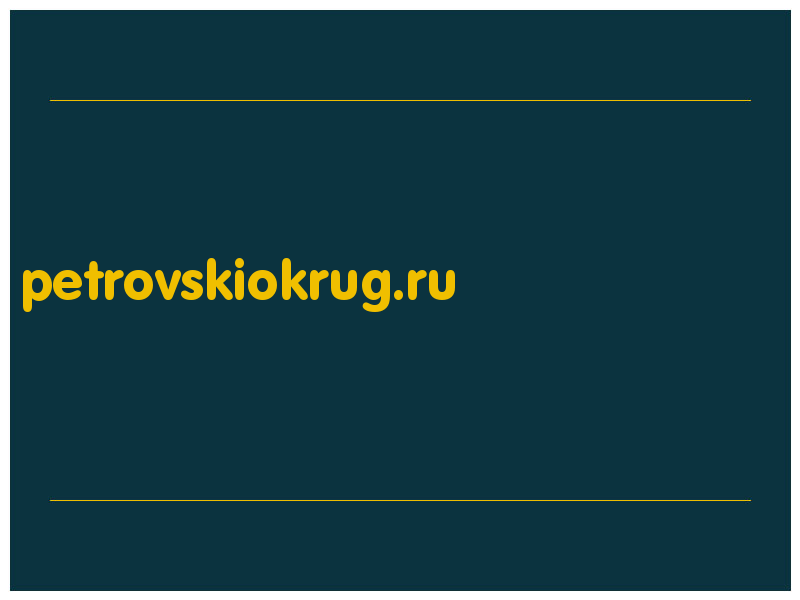 petrovskiokrug.ru